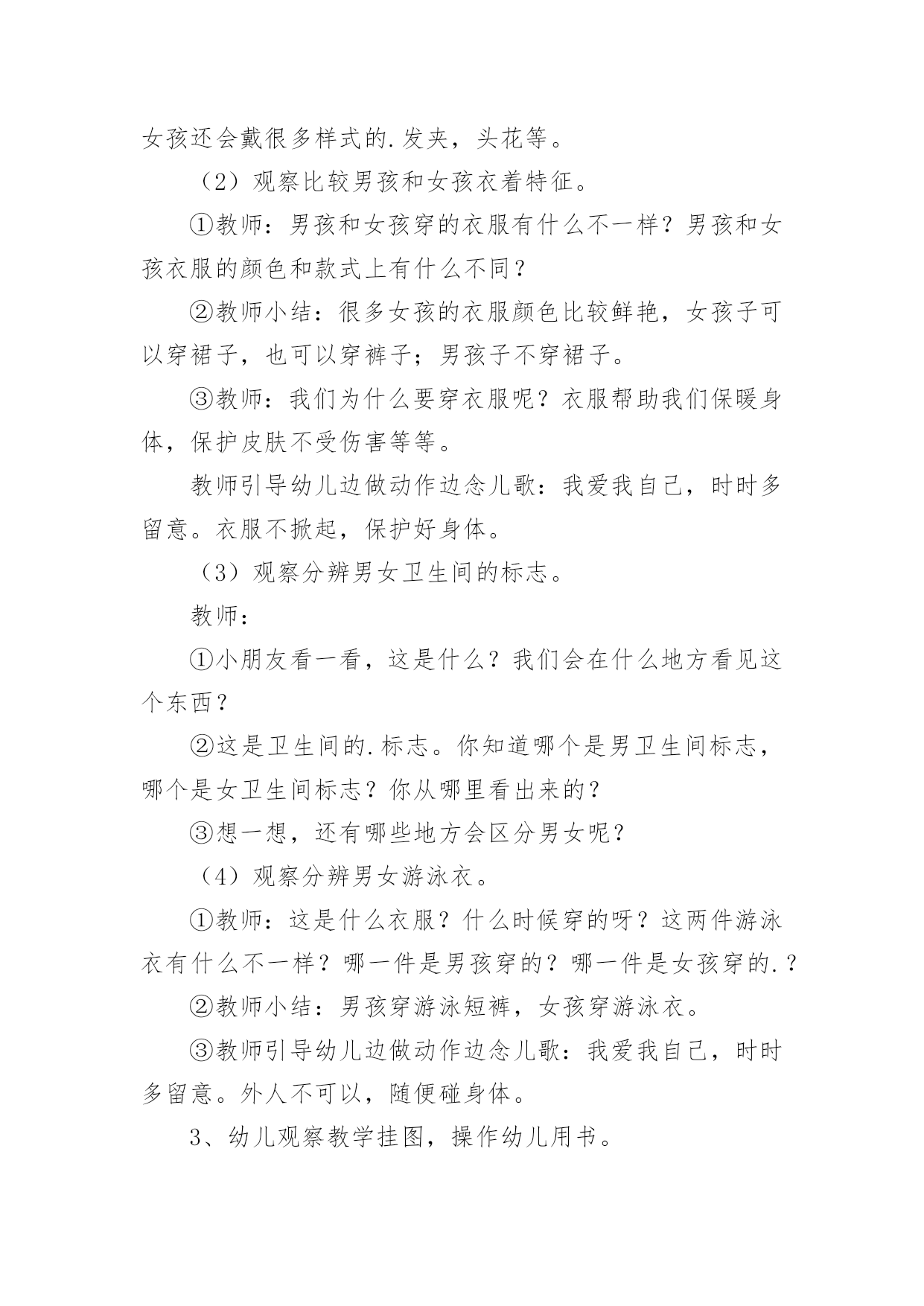 女孩还会戴很多样式的.发夹，头花等。

（2）观察比较男孩和女孩衣着特征。

①教师：男孩和女孩穿的衣服有什么不一样？男孩和女孩衣服的颜色和款式上有什么不同？

②教师小结：很多女孩的衣服颜色比较鲜艳，女孩子可以穿裙子，也可以穿裤子；男孩子不穿裙子。

③教师：我们为什么要穿衣服呢？衣服帮助我们保暖身体，保护皮肤不受伤害等等。

教师引导幼儿边做动作边念儿歌：我爱我自己，时时多留意。衣服不掀起，保护好身体。

（3）观察分辨男女卫生间的标志。

教师：

①小朋友看一看，这是什么？我们会在什么地方看见这个东西？

②这是卫生间的.标志。你知道哪个是男卫生间标志，哪个是女卫生间标志？你从哪里看出来的？

③想一想，还有哪些地方会区分男女呢？

（4）观察分辨男女游泳衣。

①教师：这是什么衣服？什么时候穿的呀？这两件游泳衣有什么不一样？哪一件是男孩穿的？哪一件是女孩穿的.？

②教师小结：男孩穿游泳短裤，女孩穿游泳衣。

③教师引导幼儿边做动作边念儿歌：我爱我自己，时时多留意。外人不可以，随便碰身体。

3、幼儿观察教学挂图，操作幼儿用书。